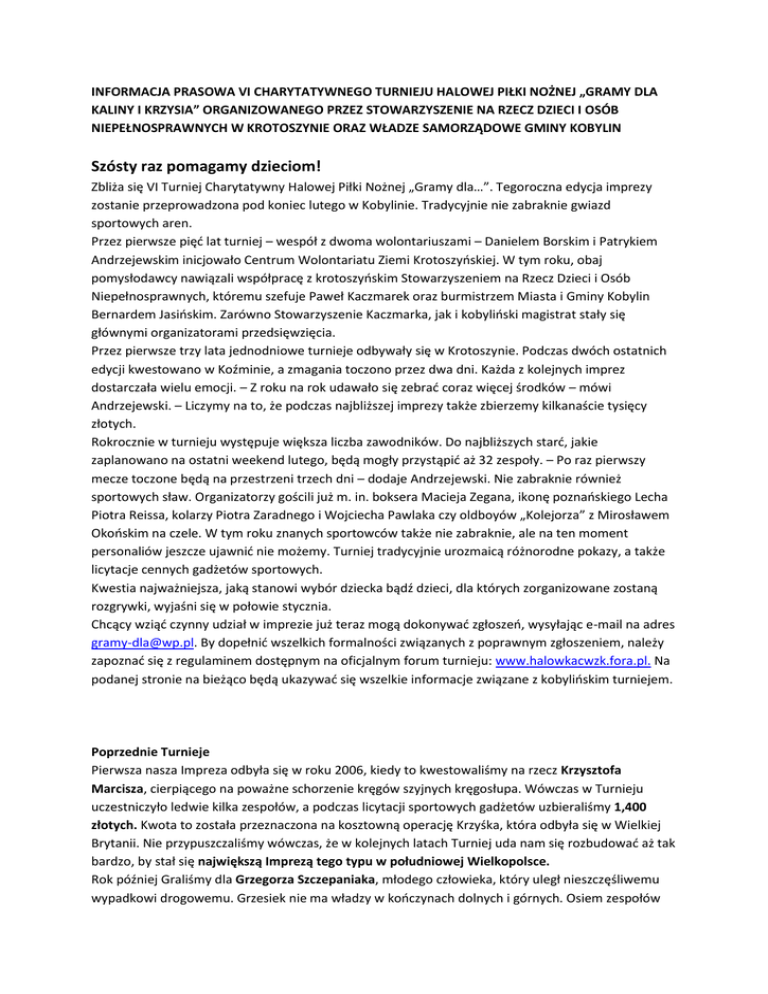 INFORMACJA PRASOWA VI CHARYTATYWNEGO TURNIEJU HALOWEJ PIŁKI NOŻNEJ „GRAMY DLA KALINY I KRZYSIA" ORGANIZOWANEGO PRZEZ STOWARZYSZENIE NA RZECZ DZIECI I OSÓB NIEPEŁNOSPRAWNYCH W KROTOSZYNIE ORAZ WŁADZE SAMORZĄDOWE GMINY KOBYLIN

Szósty raz pomagamy dzieciom!

Zbliża się VI Turniej Charytatywny Halowej Piłki Nożnej „Gramy dla…". Tegoroczna edycja imprezy zostanie przeprowadzona pod koniec lutego w Kobylinie. Tradycyjnie nie zabraknie gwiazd sportowych aren.
Przez pierwsze pięć lat turniej – wespół z dwoma wolontariuszami – Danielem Borskim i Patrykiem Andrzejewskim inicjowało Centrum Wolontariatu Ziemi Krotoszyńskiej. W tym roku, obaj pomysłodawcy nawiązali współpracę z krotoszyńskim Stowarzyszeniem na Rzecz Dzieci i Osób Niepełnosprawnych, któremu szefuje Paweł Kaczmarek oraz burmistrzem Miasta i Gminy Kobylin Bernardem Jasińskim. Zarówno Stowarzyszenie Kaczmarka, jak i kobyliński magistrat stały się głównymi organizatorami przedsięwzięcia.
Przez pierwsze trzy lata jednodniowe turnieje odbywały się w Krotoszynie. Podczas dwóch ostatnich edycji kwestowano w Koźminie, a zmagania toczono przez dwa dni. Każda z kolejnych imprez dostarczała wielu emocji. – Z roku na rok udawało się zebrać coraz więcej środków – mówi Andrzejewski. – Liczymy na to, że podczas najbliższej imprezy także zbierzemy kilkanaście tysięcy złotych.
Rokrocznie w turnieju występuje większa liczba zawodników. Do najbliższych starć, jakie zaplanowano na ostatni weekend lutego, będą mogły przystąpić aż 32 zespoły. – Po raz pierwszy mecze toczone będą na przestrzeni trzech dni – dodaje Andrzejewski. Nie zabraknie również sportowych sław. Organizatorzy gościli już m. in. boksera Macieja Zegana, ikonę poznańskiego Lecha Piotra Reissa, kolarzy Piotra Zaradnego i Wojciecha Pawlaka czy oldboyów „Kolejorza" z Mirosławem Okońskim na czele. W tym roku znanych sportowców także nie zabraknie, ale na ten moment personaliów jeszcze ujawnić nie możemy. Turniej tradycyjnie urozmaicą różnorodne pokazy, a także licytacje cennych gadżetów sportowych.
Kwestia najważniejsza, jaką stanowi wybór dziecka bądź dzieci, dla których zorganizowane zostaną rozgrywki, wyjaśni się w połowie stycznia.
Chcący wziąć czynny udział w imprezie już teraz mogą dokonywać zgłoszeń, wysyłając e-mail na adres gramy-dla@wp.pl. By dopełnić wszelkich formalności związanych z poprawnym zgłoszeniem, należy zapoznać się z regulaminem dostępnym na oficjalnym forum turnieju: www.halowkacwzk.fora.pl. Na podanej stronie na bieżąco będą ukazywać się wszelkie informacje związane z kobylińskim turniejem.

Poprzednie Turnieje
Pierwsza nasza Impreza odbyła się w roku 2006, kiedy to kwestowaliśmy na rzecz Krzysztofa Marcisza, cierpiącego na poważne schorzenie kręgów szyjnych kręgosłupa. Wówczas w Turnieju uczestniczyło ledwie kilka zespołów, a podczas licytacji sportowych gadżetów uzbieraliśmy 1,400 złotych. Kwota to została przeznaczona na kosztowną operację Krzyśka, która odbyła się w Wielkiej Brytanii. Nie przypuszczaliśmy wówczas, że w kolejnych latach Turniej uda nam się rozbudować aż tak bardzo, by stał się największą Imprezą tego typu w południowej Wielkopolsce.
Rok później Graliśmy dla Grzegorza Szczepaniaka, młodego człowieka, który uległ nieszczęśliwemu wypadkowi drogowemu. Grzesiek nie ma władzy w kończynach dolnych i górnych. Osiem zespołów